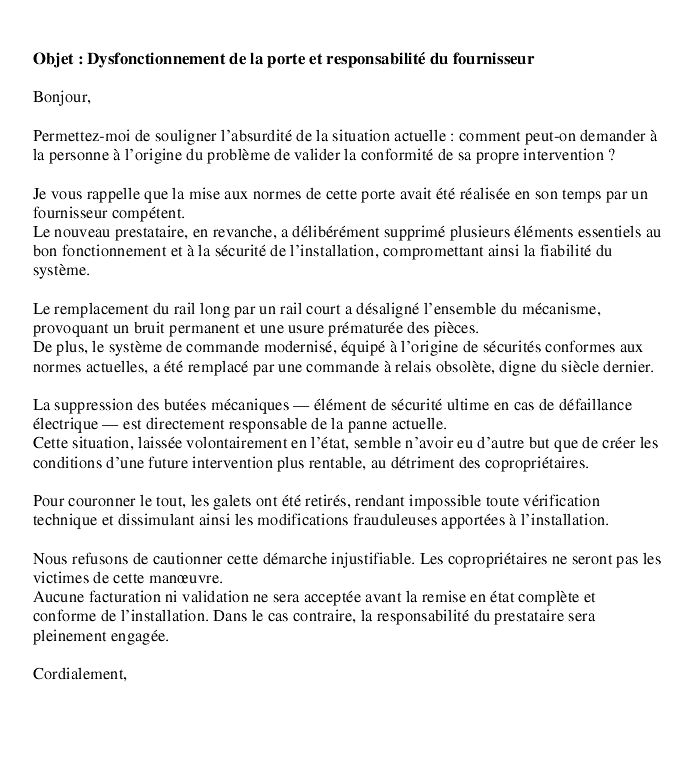 Objet : Dysfonctionnement de la porte et responsabilité du fournisseur

Bonjour,

Permettez-moi de souligner l'absurdité de la situation actuelle : comment peut-on demander à la personne à l'origine du problème de valider la conformité de sa propre intervention ?

Je vous rappelle que la mise aux normes de cette porte avait été réalisée en son temps par un fournisseur compétent.
Le nouveau prestataire, en revanche, a délibérément supprimé plusieurs éléments essentiels au bon fonctionnement et à la sécurité de l'installation, compromettant ainsi la fiabilité du système.

Le remplacement du rail long par un rail court a désaligné l'ensemble du mécanisme, provoquant un bruit permanent et une usure prématurée des pièces.
De plus, le système de commande modernisé, équipé à l'origine de sécurités conformes aux normes actuelles, a été remplacé par une commande à relais obsolète, digne du siècle dernier.

La suppression des butées mécaniques — élément de sécurité ultime en cas de défaillance électrique — est directement responsable de la panne actuelle.
Cette situation, laissée volontairement en l'état, semble n'avoir eu d'autre but que de créer les conditions d'une future intervention plus rentable, au détriment des copropriétaires.

Pour couronner le tout, les galets ont été retirés, rendant impossible toute vérification technique et dissimulant ainsi les modifications frauduleuses apportées à l'installation.

Nous refusons de cautionner cette démarche injustifiable. Les copropriétaires ne seront pas les victimes de cette manœuvre.
Aucune facturation ni validation ne sera acceptée avant la remise en état complète et conforme de l'installation. Dans le cas contraire, la responsabilité du prestataire sera pleinement engagée.

Cordialement,